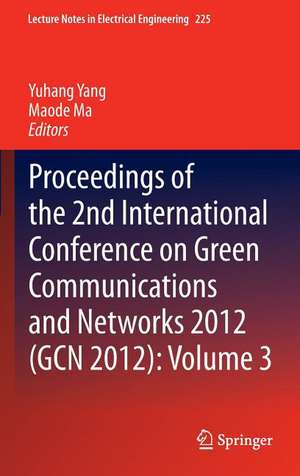 Lecture Notes in Electrical Engineering 225

Yuhang Yang
Maode Ma
Editors

Proceedings of the 2nd International Conference on Green Communications and Networks 2012 (GCN 2012): Volume 3

Springer